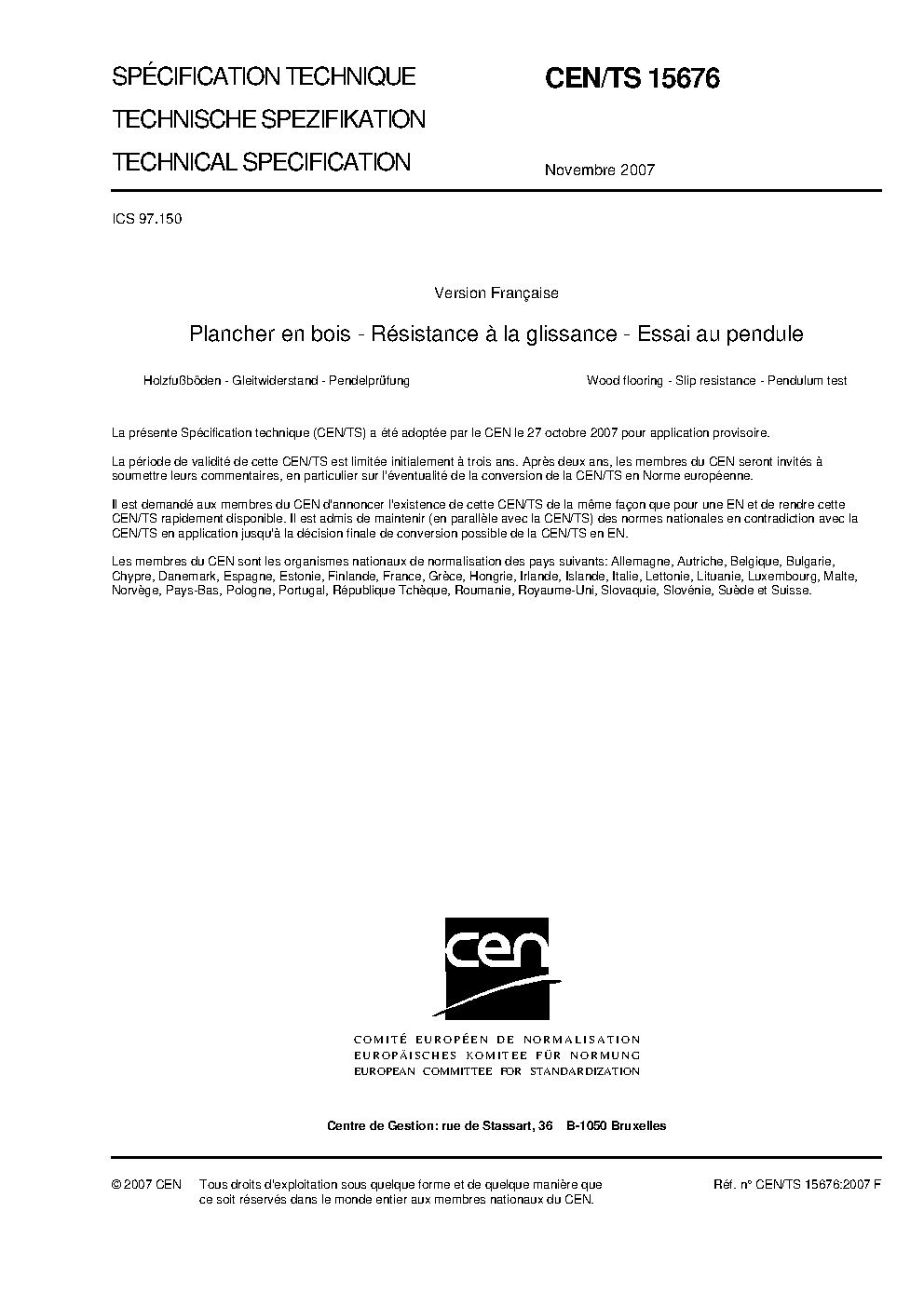 SPÉCIFICATION TECHNIQUE
TECHNISCHE SPEZIFIKATION
TECHNICAL SPECIFICATION

CEN/TS 15676

Novembre 2007

ICS 97.150

Version Française

Plancher en bois - Résistance à la glissance - Essai au pendule

Holzfußböden - Gleitwiderstand - Pendelprüfung

Wood flooring - Slip resistance - Pendulum test

La présente Spécification technique (CEN/TS) a été adoptée par le CEN le 27 octobre 2007 pour application provisoire.

La période de validité de cette CEN/TS est limitée initialement à trois ans. Après deux ans, les membres du CEN seront invités à soumettre leurs commentaires, en particulier sur l'éventualité de la conversion de la CEN/TS en Norme européenne.

Il est demandé aux membres du CEN d'annoncer l'existence de cette CEN/TS de la même façon que pour une EN et de rendre cette CEN/TS rapidement disponible. Il est admis de maintenir (en parallèle avec la CEN/TS) des normes nationales en contradiction avec la CEN/TS en application jusqu'à la décision finale de conversion possible de la CEN/TS en EN.

Les membres du CEN sont les organismes nationaux de normalisation des pays suivants: Allemagne, Autriche, Belgique, Bulgarie, Chypre, Danemark, Espagne, Estonie, Finlande, France, Grèce, Hongrie, Irlande, Islande, Italie, Lettonie, Lituanie, Luxembourg, Malte, Norvège, Pays-Bas, Pologne, Portugal, République Tchèque, Roumanie, Royaume-Uni, Slovaquie, Slovénie, Suède et Suisse.

cen

COMITÉ EUROPÉEN DE NORMALISATION
EUROPÄISCHES KOMITEE FÜR NORMUNG
EUROPEAN COMMITTEE FOR STANDARDIZATION

Centre de Gestion: rue de Stassart, 36 B-1050 Bruxelles

© 2007 CEN Tous droits d'exploitation sous quelque forme et de quelque manière que ce soit réservés dans le monde entier aux membres nationaux du CEN.

Réf. n° CEN/TS 15676:2007 F